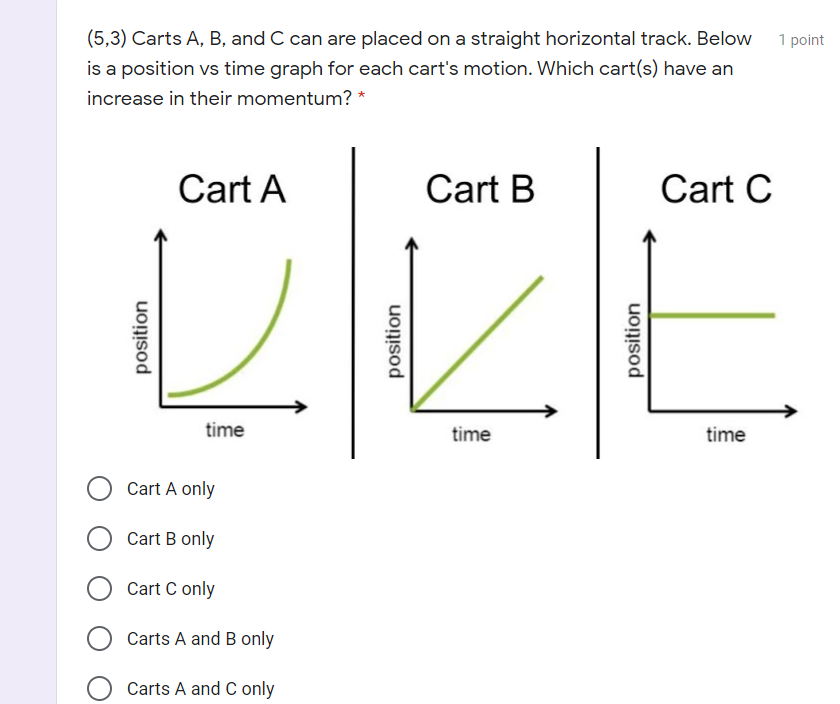 (5,3) Carts A, B, and C can are placed on a straight horizontal track. Below is a position vs time graph for each cart's motion. Which cart(s) have an increase in their momentum? *

1 point

Cart A

position

time

Cart B

position

time

Cart C

position

time

Cart A only

Cart B only

Cart C only

Carts A and B only

Carts A and C only